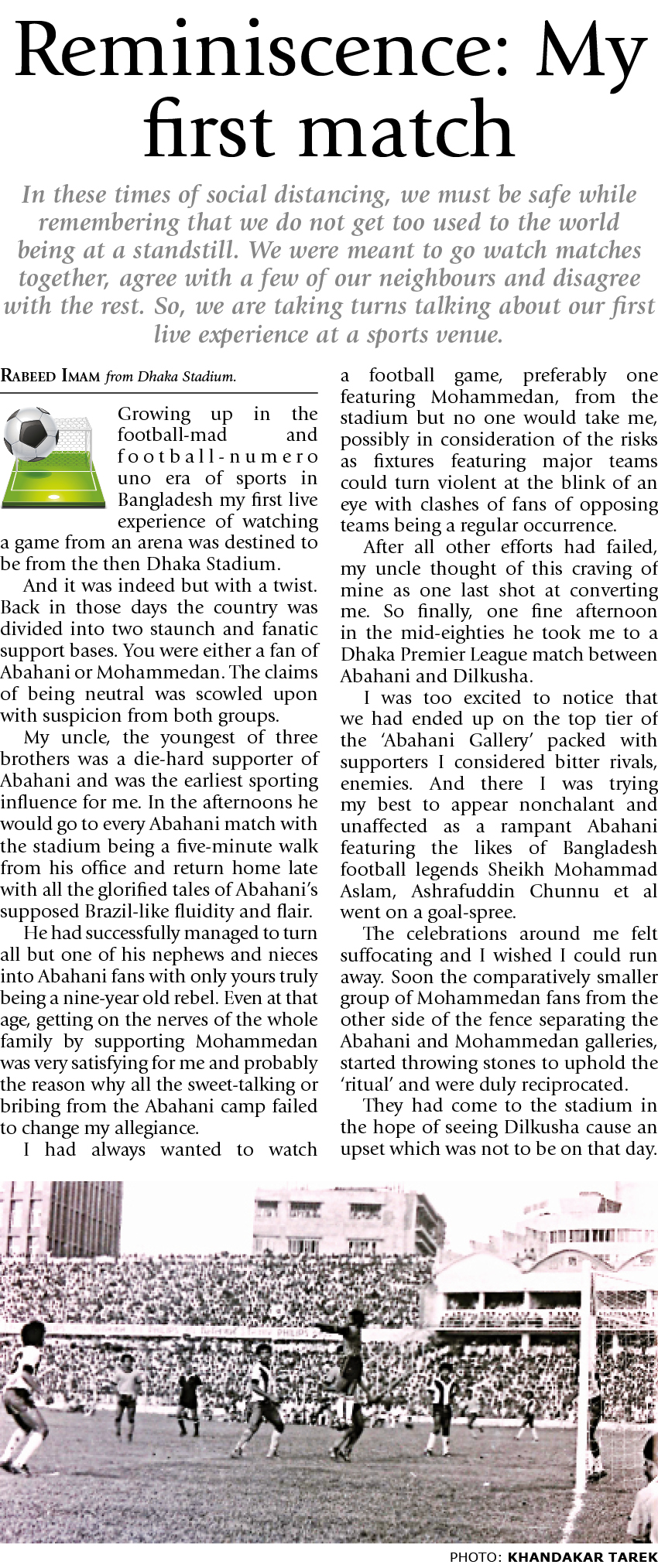 Reminiscence: My first match

In these times of social distancing, we must be safe while remembering that we do not get too used to the world being at a standstill. We were meant to go watch matches together, agree with a few of our neighbours and disagree with the rest. So, we are taking turns talking about our first live experience at a sports venue.

RABEED IMAM from Dhaka Stadium.

Growing up in the football-mad and football-numero uno era of sports in Bangladesh my first live experience of watching a game from an arena was destined to be from the then Dhaka Stadium.

And it was indeed but with a twist. Back in those days the country was divided into two staunch and fanatic support bases. You were either a fan of Abahani or Mohammedan. The claims of being neutral was scowled upon with suspicion from both groups.

My uncle, the youngest of three brothers was a die-hard supporter of Abahani and was the earliest sporting influence for me. In the afternoons he would go to every Abahani match with the stadium being a five-minute walk from his office and return home late with all the glorified tales of Abahani's supposed Brazil-like fluidity and flair.

He had successfully managed to turn all but one of his nephews and nieces into Abahani fans with only yours truly being a nine-year old rebel. Even at that age, getting on the nerves of the whole family by supporting Mohammedan was very satisfying for me and probably the reason why all the sweet-talking or bribing from the Abahani camp failed to change my allegiance.

I had always wanted to watch a football game, preferably one featuring Mohammedan, from the stadium but no one would take me, possibly in consideration of the risks as fixtures featuring major teams could turn violent at the blink of an eye with clashes of fans of opposing teams being a regular occurrence.

After all other efforts had failed, my uncle thought of this craving of mine as one last shot at converting me. So finally, one fine afternoon in the mid-eighties he took me to a Dhaka Premier League match between Abahani and Dilkusha.

I was too excited to notice that we had ended up on the top tier of the 'Abahani Gallery' packed with supporters I considered bitter rivals, enemies. And there I was trying my best to appear nonchalant and unaffected as a rampant Abahani featuring the likes of Bangladesh football legends Sheikh Mohammad Aslam, Ashrafuddin Chunnu et al went on a goal-spree.

The celebrations around me felt suffocating and I wished I could run away. Soon the comparatively smaller group of Mohammedan fans from the other side of the fence separating the Abahani and Mohammedan galleries, started throwing stones to uphold the 'ritual' and were duly reciprocated.

They had come to the stadium in the hope of seeing Dilkusha cause an upset which was not to be on that day.

PHOTO: KHANDAKAR TAREK